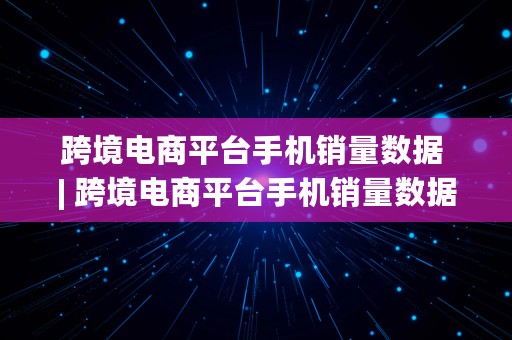 跨境电商平台手机销量数据 | 跨境电商平台手机销量数据